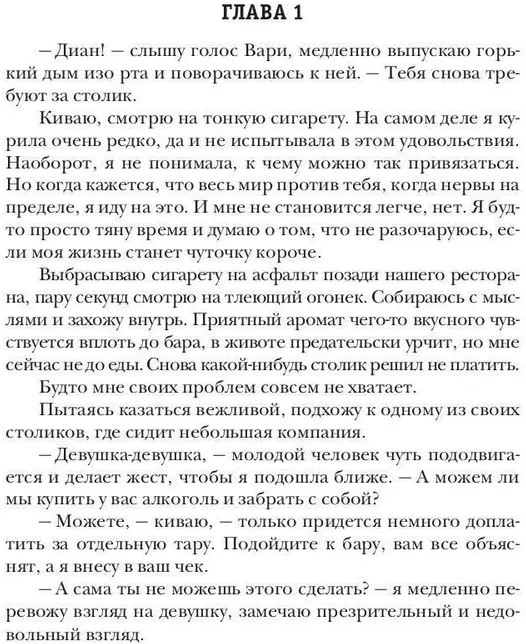 ГЛАВА 1

— Диан! — слышу голос Вари, медленно выпускаю горький дым изо рта и поворачиваюсь к ней. — Тебя снова требуют за столик.

Киваю, смотрю на тонкую сигарету. На самом деле я курила очень редко, да и не испытывала в этом удовольствия. Наоборот, я не понимала, к чему можно так привязаться. Но когда кажется, что весь мир против тебя, когда нервы на пределе, я иду на это. И мне не становится легче, нет. Я будто просто тяну время и думаю о том, что не разочаруюсь, если моя жизнь станет чуточку короче.

Выбрасываю сигарету на асфальт позади нашего ресторана, пару секунд смотрю на тлеющий огонек. Собираюсь с мыслями и захожу внутрь. Приятный аромат чего-то вкусного чувствуется вплоть до бара, в животе предательски урчит, но мне сейчас не до еды. Снова какой-нибудь столик решил не платить. Будто мне своих проблем совсем не хватает.

Пытаясь казаться вежливой, подхожу к одному из своих столиков, где сидит небольшая компания.

— Девушка-девушка, — молодой человек чуть пододвигается и делает жест, чтобы я подошла ближе. — А можем ли мы купить у вас алкоголь и забрать с собой?

— Можете, — киваю, — только придется немного доплатить за отдельную тару. Подойдите к бару, вам все объяснят, а я внесу в ваш чек.

— А сама ты не можешь этого сделать? — я медленно перевожу взгляд на девушку, замечаю презрительный и недовольный взгляд.